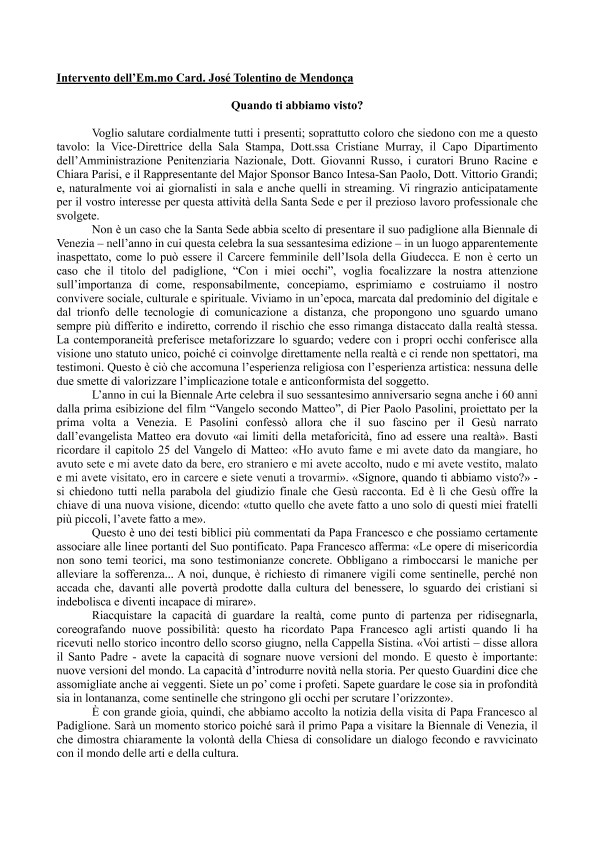 Intervento dell'Em.mo Card. José Tolentino de Mendonça

Quando ti abbiamo visto?

Voglio salutare cordialmente tutti i presenti; soprattutto coloro che siedono con me a questo tavolo: la Vice-Direttrice della Sala Stampa, Dott.ssa Cristiane Murray, il Capo Dipartimento dell'Amministrazione Penitenziaria Nazionale, Dott. Giovanni Russo, i curatori Bruno Racine e Chiara Parisi, e il Rappresentante del Major Sponsor Banco Intesa-San Paolo, Dott. Vittorio Grandi; e, naturalmente voi ai giornalisti in sala e anche quelli in streaming. Vi ringrazio anticipatamente per il vostro interesse per questa attività della Santa Sede e per il prezioso lavoro professionale che svolgete.

Non è un caso che la Santa Sede abbia scelto di presentare il suo padiglione alla Biennale di Venezia – nell'anno in cui questa celebra la sua sessantesima edizione – in un luogo apparentemente inaspettato, come lo può essere il Carcere femminile dell'Isola della Giudecca. E non è certo un caso che il titolo del padiglione, "Con i miei occhi", voglia focalizzare la nostra attenzione sull'importanza di come, responsabilmente, concepiamo, esprimiamo e costruiamo il nostro convivere sociale, culturale e spirituale. Viviamo in un'epoca, marcata dal predominio del digitale e dal trionfo delle tecnologie di comunicazione a distanza, che propongono uno sguardo umano sempre più differito e indiretto, correndo il rischio che esso rimanga distaccato dalla realtà stessa. La contemporaneità preferisce metaforizzare lo sguardo; vedere con i propri occhi conferisce alla visione uno statuto unico, poiché ci coinvolge direttamente nella realtà e ci rende non spettatori, ma testimoni. Questo è ciò che accomuna l'esperienza religiosa con l'esperienza artistica: nessuna delle due smette di valorizzare l'implicazione totale e anticonformista del soggetto.

L'anno in cui la Biennale Arte celebra il suo sessantesimo anniversario segna anche i 60 anni dalla prima esibizione del film "Vangelo secondo Matteo", di Pier Paolo Pasolini, proiettato per la prima volta a Venezia. E Pasolini confessò allora che il suo fascino per il Gesù narrato dall'evangelista Matteo era dovuto «ai limiti della metaforicità, fino ad essere una realtà». Basti ricordare il capitolo 25 del Vangelo di Matteo: «Ho avuto fame e mi avete dato da mangiare, ho avuto sete e mi avete dato da bere, ero straniero e mi avete accolto, nudo e mi avete vestito, malato e mi avete visitato, ero in carcere e siete venuti a trovarmi». «Signore, quando ti abbiamo visto?» - si chiedono tutti nella parabola del giudizio finale che Gesù racconta. Ed è lì che Gesù offre la chiave di una nuova visione, dicendo: «tutto quello che avete fatto a uno solo di questi miei fratelli più piccoli, l'avete fatto a me».

Questo è uno dei testi biblici più commentati da Papa Francesco e che possiamo certamente associare alle linee portanti del Suo pontificato. Papa Francesco afferma: «Le opere di misericordia non sono temi teorici, ma sono testimonianze concrete. Obbligano a rimboccarsi le maniche per alleviare la sofferenza... A noi, dunque, è richiesto di rimanere vigili come sentinelle, perché non accada che, davanti alle povertà prodotte dalla cultura del benessere, lo sguardo dei cristiani si indebolisca e diventi incapace di mirare».

Riacquistare la capacità di guardare la realtà, come punto di partenza per ridisegnarla, coreografando nuove possibilità: questo ha ricordato Papa Francesco agli artisti quando li ha ricevuti nello storico incontro dello scorso giugno, nella Cappella Sistina. «Voi artisti – disse allora il Santo Padre - avete la capacità di sognare nuove versioni del mondo. E questo è importante: nuove versioni del mondo. La capacità d'introdurre novità nella storia. Per questo Guardini dice che assomigliate anche ai veggenti. Siete un po' come i profeti. Sapete guardare le cose sia in profondità sia in lontananza, come sentinelle che stringono gli occhi per scrutare l'orizzonte».

È con grande gioia, quindi, che abbiamo accolto la notizia della visita di Papa Francesco al Padiglione. Sarà un momento storico poiché sarà il primo Papa a visitare la Biennale di Venezia, il che dimostra chiaramente la volontà della Chiesa di consolidare un dialogo fecondo e ravvicinato con il mondo delle arti e della cultura.